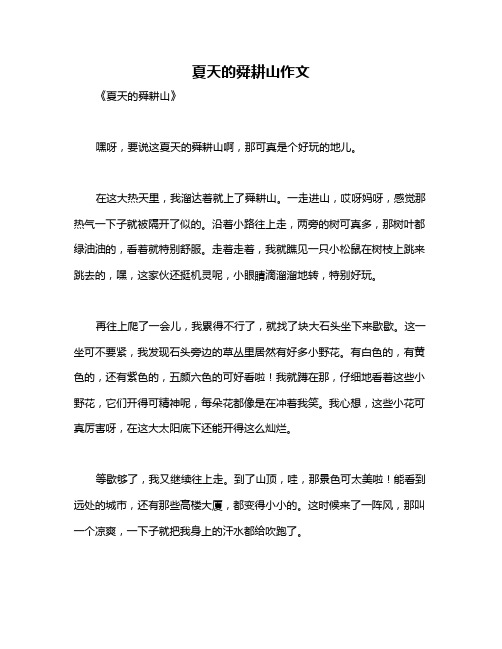 夏天的舜耕山作文

《夏天的舜耕山》

嘿呀，要说这夏天的舜耕山啊，那可真是个好玩的地儿。

在这大热天里，我溜达着就上了舜耕山。一走进山，哎呀妈呀，感觉那热气一下子就被隔开了似的。沿着小路往上走，两旁的树可真多，那树叶都绿油油的，看着就特别舒服。走着走着，我就瞧见一只小松鼠在树枝上跳来跳去的，嘿，这家伙还挺机灵呢，小眼睛滴溜溜地转，特别好玩。

再往上爬了一会儿，我累得不行了，就找了块大石头坐下来歇歇。这一坐可不要紧，我发现石头旁边的草丛里居然有好多小野花。有白色的，有黄色的，还有紫色的，五颜六色的可好看啦！我就蹲在那，仔细地看着这些小野花，它们开得可精神呢，每朵花都像是在冲着我笑。我心想，这些小花可真厉害呀，在这大太阳底下还能开得这么灿烂。

等歇够了，我又继续往上走。到了山顶，哇，那景色可太美啦！能看到远处的城市，还有那些高楼大厦，都变得小小的。这时候来了一阵风，那叫一个凉爽，一下子就把我身上的汗水都给吹跑了。